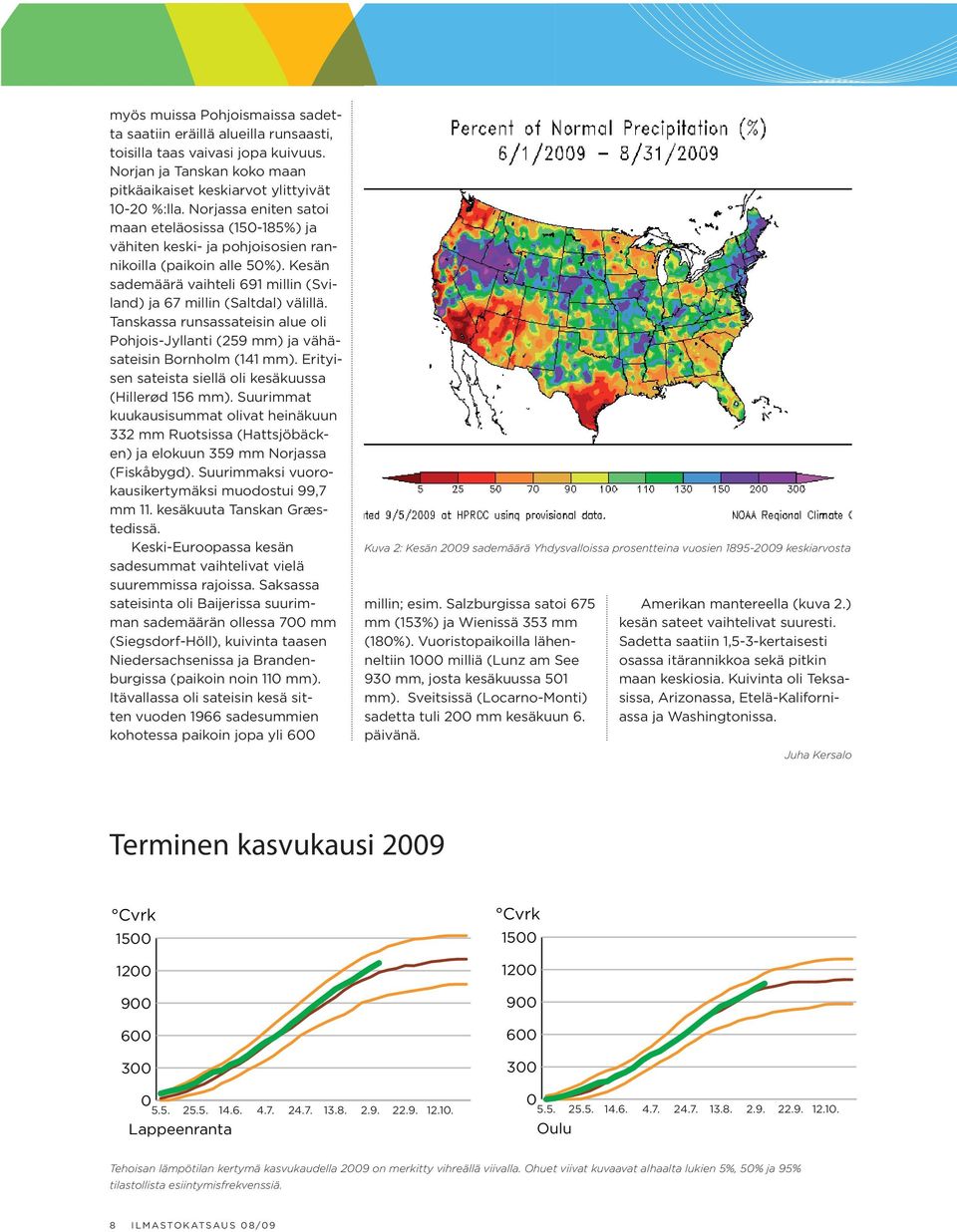 myös muissa Pohjoismaissa sadetta saatiin eräillä alueilla runsaasti, toisilla taas vaivasi jopa kuivuus. Norjan ja Tanskan koko maan pitkäaikaiset keskiarvot ylittyivät 10-20 %:lla. Norjassa eniten satoi maan eteläosissa (150-185%) ja vähiten keski- ja pohjoisosien rannikoilla (paikoin alle 50%). Kesän sademäärä vaihteli 691 millin (Sviland) ja 67 millin (Saltdal) välillä. Tanskassa runsassateisin alue oli Pohjois-Jyllanti (259 mm) ja vähäsateisin Bornholm (141 mm). Erityisen sateista siellä oli kesäkuussa (Hillerød 156 mm). Suurimmat kuukausisummat olivat heinäkuun 332 mm Ruotsissa (Hattsjöbäcken) ja elokuun 359 mm Norjassa (Fiskåbygd). Suurimmaksi vuorokausikertymäksi muodostui 99,7 mm 11. kesäkuuta Tanskan Græstedissä.

Keski-Euroopassa kesän sadesummat vaihtelivat vielä suuremmissa rajoissa. Saksassa sateisinta oli Baijerissa suurimman sademäärän ollessa 700 mm (Siegsdorf-Höll), kuivinta taasen Niedersachsenissa ja Brandenburgissa (paikoin noin 110 mm). Itävallassa oli sateisin kesä sitten vuoden 1966 sadesummien kohotessa paikoin jopa yli 600

Percent of Normal Precipitation (%)
6/1/2009 – 8/31/2009

5 25 50 70 90 100 110 130 150 200 300

ted 9/5/2009 at HPRCC using provisional data. NOAA Regional Climate C

Kuva 2: Kesän 2009 sademäärä Yhdysvalloissa prosentteina vuosien 1895-2009 keskiarvosta

millin; esim. Salzburgissa satoi 675 mm (153%) ja Wienissä 353 mm (180%). Vuoristopaikoilla lähenneltiin 1000 milliä (Lunz am See 930 mm, josta kesäkuussa 501 mm). Sveitsissä (Locarno-Monti) sadetta tuli 200 mm kesäkuun 6. päivänä.

Amerikan mantereella (kuva 2.) kesän sateet vaihtelivat suuresti. Sadetta saatiin 1,5-3-kertaisesti osassa itärannikkoa sekä pitkin maan keskiosia. Kuivinta oli Teksasissa, Arizonassa, Etelä-Kaliforniassa ja Washingtonissa.

Juha Kersalo

Terminen kasvukausi 2009

°Cvrk
1500
1200
900
600
300
0
5.5. 25.5. 14.6. 4.7. 24.7. 13.8. 2.9. 22.9. 12.10.
Lappeenranta

°Cvrk
1500
1200
900
600
300
0
5.5. 25.5. 14.6. 4.7. 24.7. 13.8. 2.9. 22.9. 12.10.
Oulu

Tehoisan lämpötilan kertymä kasvukaudella 2009 on merkitty vihreällä viivalla. Ohuet viivat kuvaavat alhaalta lukien 5%, 50% ja 95% tilastollista esiintymisfrekvenssiä.

8 ILMASTOKATSAUS 08/09